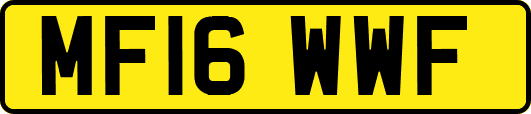 MF16 WWF